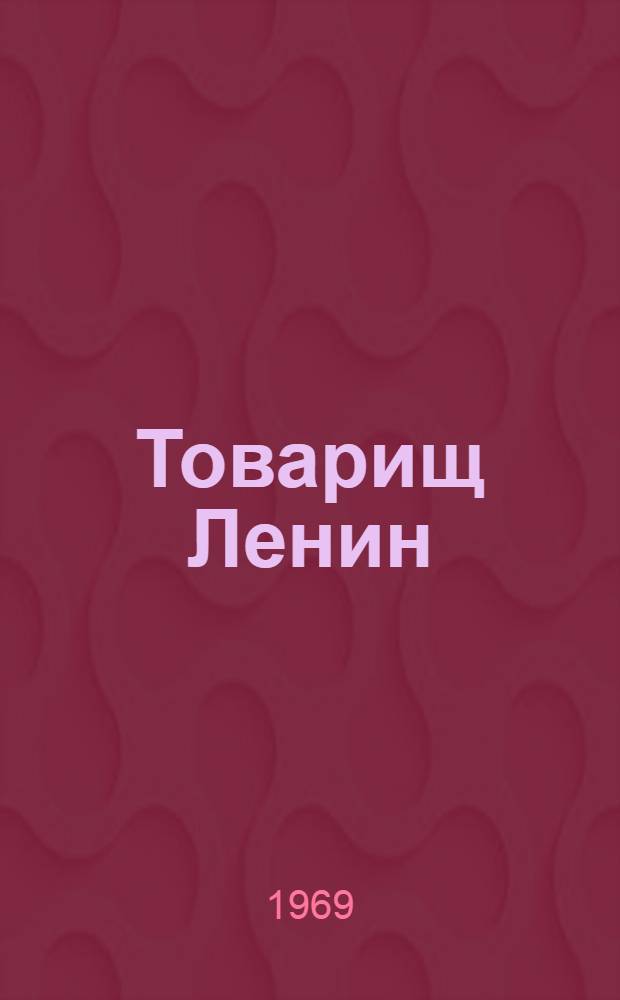 Товарищ Ленин

1969